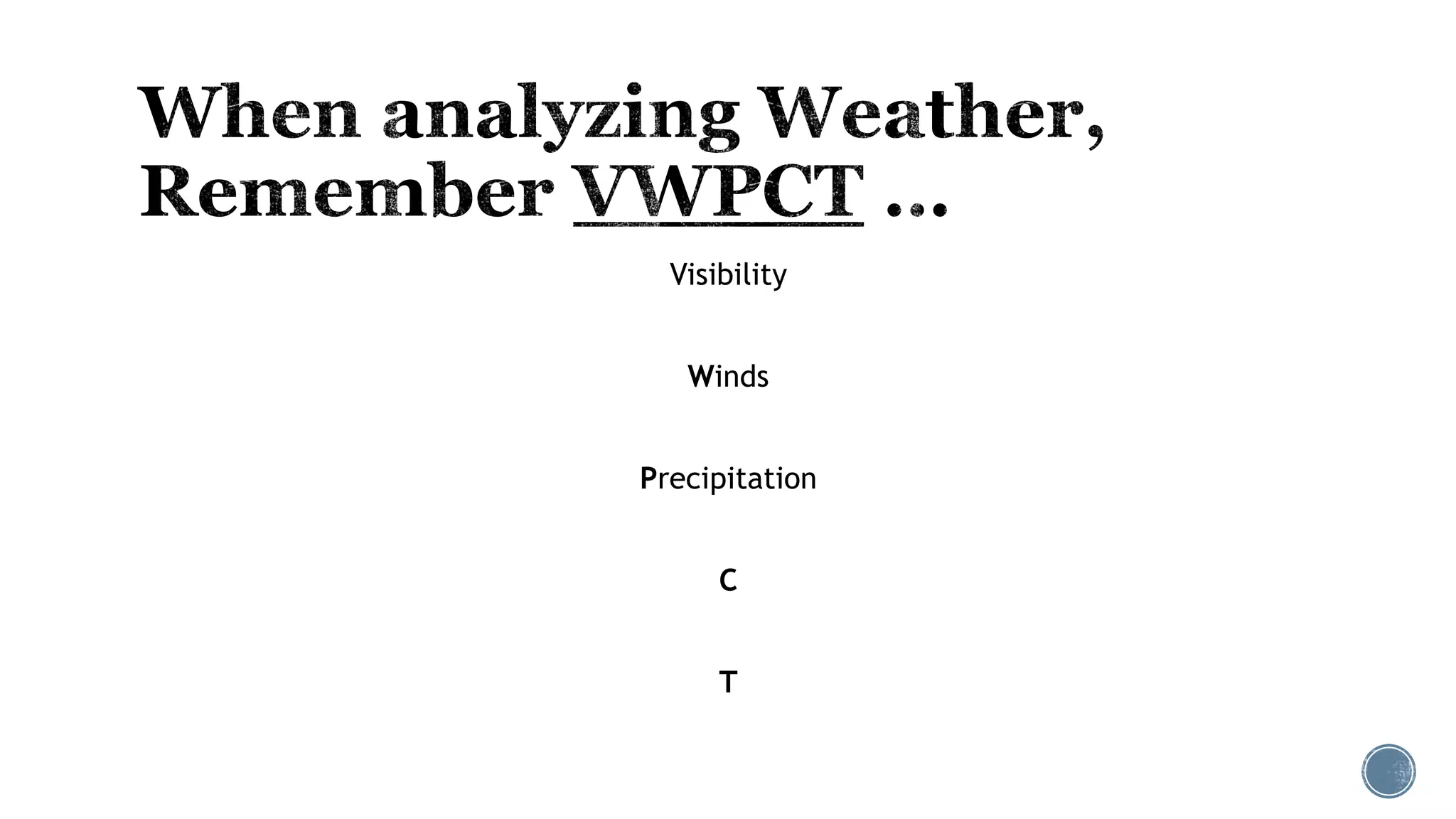 When analyzing Weather, Remember VWPCT ...

Visibility

Winds

Precipitation

C

T